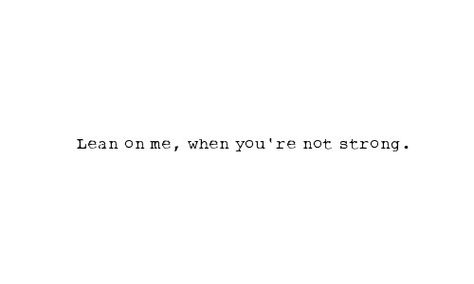 Lean on me, when you're not strong.